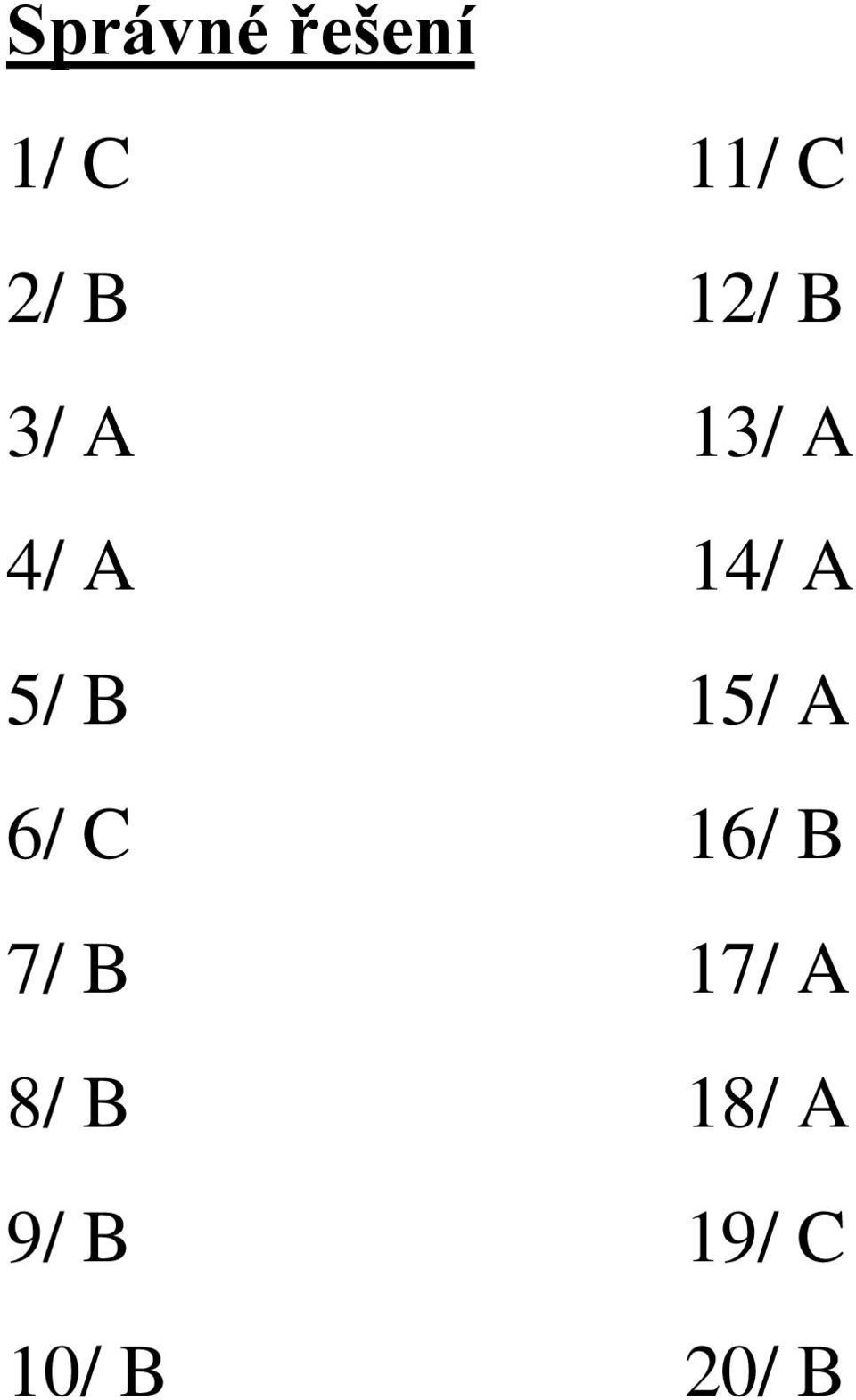 Správné řešení

1/ C
2/ B
3/ A
4/ A
5/ B
6/ C
7/ B
8/ B
9/ B
10/ B

11/ C
12/ B
13/ A
14/ A
15/ A
16/ B
17/ A
18/ A
19/ C
20/ B